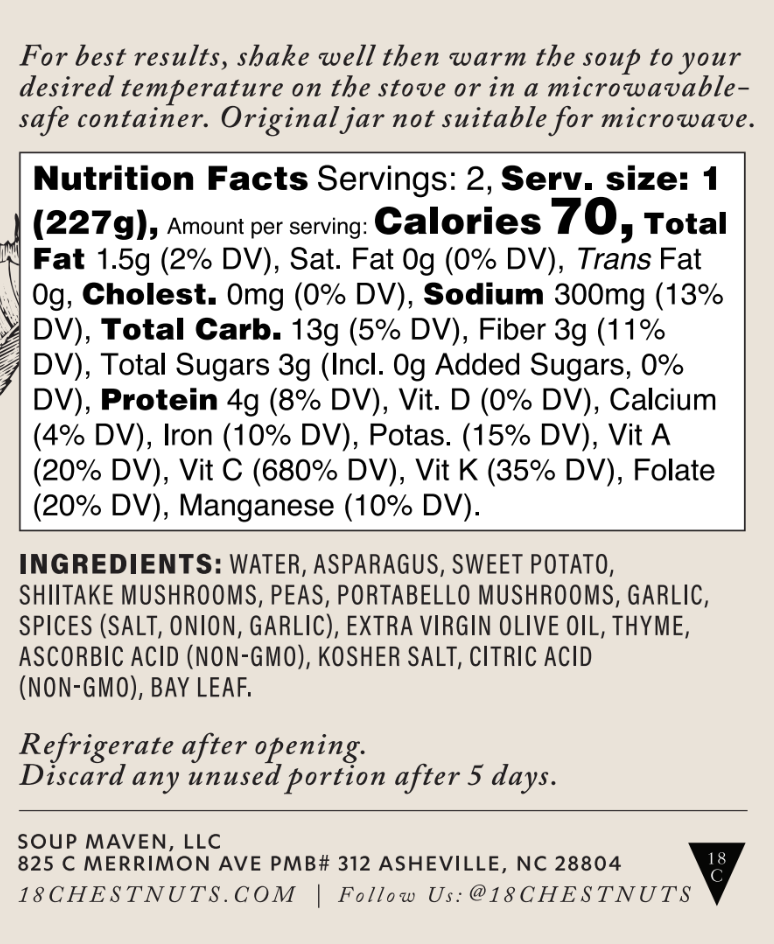 For best results, shake well then warm the soup to your desired temperature on the stove or in a microwavable-safe container. Original jar not suitable for microwave.

Nutrition Facts Servings: 2, Serv. size: 1 (227g), Amount per serving: Calories 70, Total Fat 1.5g (2% DV), Sat. Fat 0g (0% DV), Trans Fat 0g, Cholest. 0mg (0% DV), Sodium 300mg (13% DV), Total Carb. 13g (5% DV), Fiber 3g (11% DV), Total Sugars 3g (Incl. 0g Added Sugars, 0% DV), Protein 4g (8% DV), Vit. D (0% DV), Calcium (4% DV), Iron (10% DV), Potas. (15% DV), Vit A (20% DV), Vit C (680% DV), Vit K (35% DV), Folate (20% DV), Manganese (10% DV).

INGREDIENTS: WATER, ASPARAGUS, SWEET POTATO, SHIITAKE MUSHROOMS, PEAS, PORTABELLO MUSHROOMS, GARLIC, SPICES (SALT, ONION, GARLIC), EXTRA VIRGIN OLIVE OIL, THYME, ASCORBIC ACID (NON-GMO), KOSHER SALT, CITRIC ACID (NON-GMO), BAY LEAF.

Refrigerate after opening.
Discard any unused portion after 5 days.

SOUP MAVEN, LLC
825 C MERRIMON AVE PMB# 312 ASHEVILLE, NC 28804
18CHESTNUTS.COM | Follow Us: @18CHESTNUTS

18 C